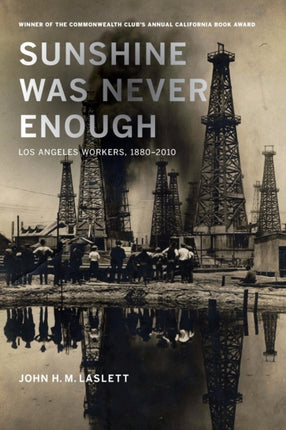 WINNER OF THE COMMONWEALTH CLUB'S ANNUAL CALIFORNIA BOOK AWARD

SUNSHINE WAS NEVER ENOUGH

LOS ANGELES WORKERS, 1880–2010

JOHN H. M. LASLETT